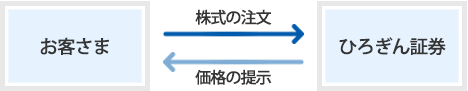 お客さま

株式の注文

価格の提示

ひろぎん証券